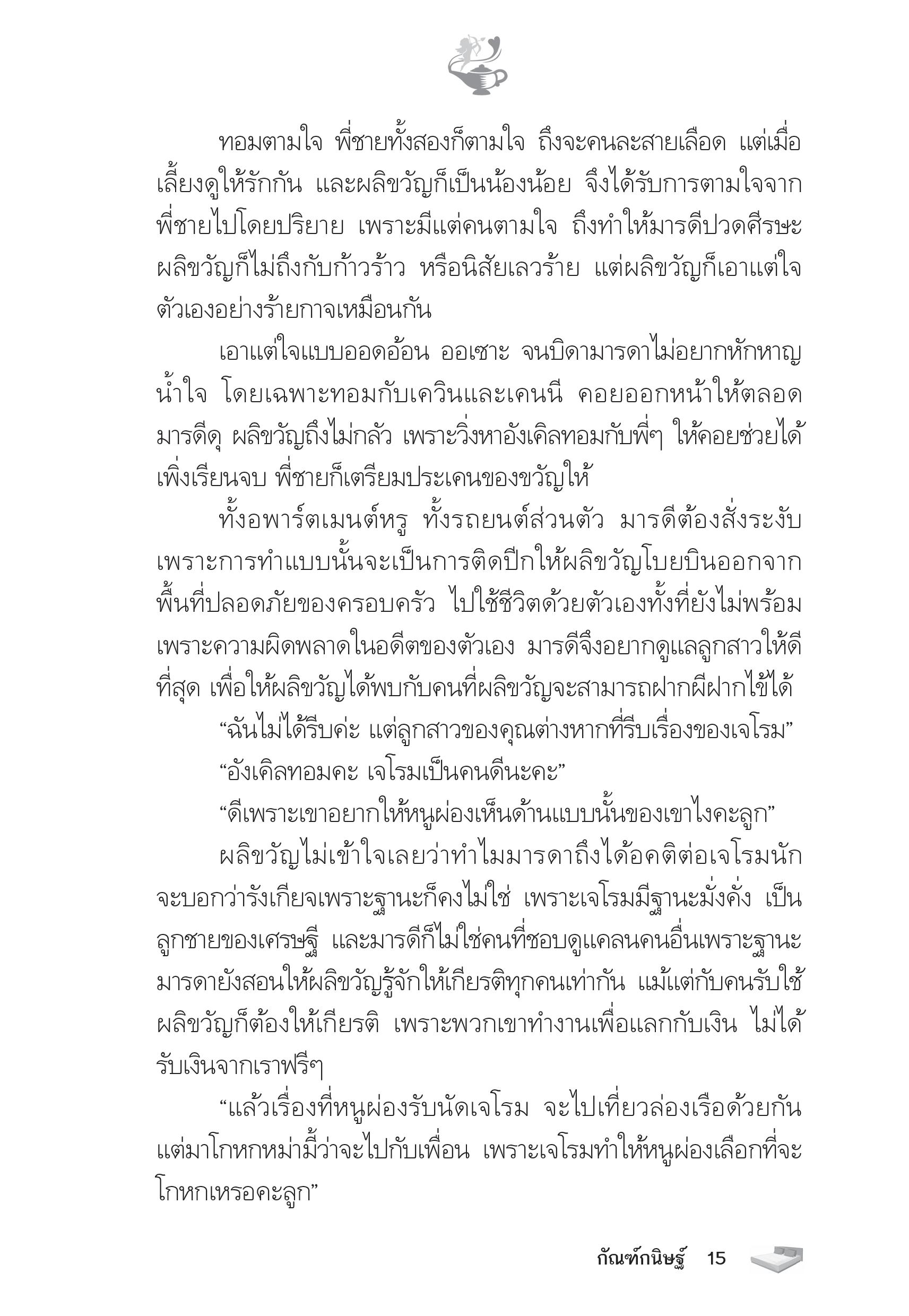 ทอมตามใจ พี่ชายทั้งสองก็ตามใจ ถึงจะคนละสายเลือด แต่เมื่อเลี้ยงดูให้รักกัน และผลิขวัญก็เป็นน้องน้อย จึงได้รับการตามใจจากพี่ชายไปโดยปริยาย เพราะมีแต่คนตามใจ ถึงทำให้มารดีปวดศีรษะ ผลิขวัญก็ไม่ถึงกับก้าวร้าว หรือนิสัยเลวร้าย แต่ผลิขวัญก็เอาแต่ใจตัวเองอย่างร้ายกาจเหมือนกัน

เอาแต่ใจแบบออดอ้อน ออเซาะ จนบิดามารดาไม่อยากหักหาญน้ำใจ โดยเฉพาะทอมกับเควินและเคนนี คอยออกหน้าให้ตลอด มารดีดุ ผลิขวัญถึงไม่กลัว เพราะวิ่งหาอังเคิลทอมกับพี่ๆ ให้คอยช่วยได้ เพิ่งเรียนจบ พี่ชายก็เตรียมประเคนของขวัญให้

ทั้งอพาร์ตเมนต์หรู ทั้งรถยนต์ส่วนตัว มารดีต้องสั่งระงับ เพราะการทำแบบนั้นจะเป็นการติดปีกให้ผลิขวัญโบยบินออกจากพื้นที่ปลอดภัยของครอบครัว ไปใช้ชีวิตด้วยตัวเองทั้งที่ยังไม่พร้อม เพราะความผิดพลาดในอดีตของตัวเอง มารดีจึงอยากดูแลลูกสาวให้ดีที่สุด เพื่อให้ผลิขวัญได้พบกับคนที่ผลิขวัญจะสามารถฝากผีฝากไข้ได้

“ฉันไม่ได้รีบค่ะ แต่ลูกสาวของคุณต่างหากที่รีบเรื่องของเจโรม”

“อังเคิลทอมคะ เจโรมเป็นคนดีนะคะ”

“ดีเพราะเขาอยากให้หนูผ่องเห็นด้านแบบนั้นของเขาไงคะลูก”

ผลิขวัญไม่เข้าใจเลยว่าทำไมมารดาถึงได้อคติต่อเจโรมนัก จะบอกว่ารังเกียจเพราะฐานะก็คงไม่ใช่ เพราะเจโรมมีฐานะมั่งคั่ง เป็นลูกชายของเศรษฐี และมารดีก็ไม่ใช่คนที่ชอบดูแคลนคนอื่นเพราะฐานะ มารดายังสอนให้ผลิขวัญรู้จักให้เกียรติทุกคนเท่ากัน แม้แต่กับคนรับใช้ ผลิขวัญก็ต้องให้เกียรติ เพราะพวกเขาทำงานเพื่อแลกกับเงิน ไม่ได้รับเงินจากเราฟรีๆ

“แล้วเรื่องที่หนูผ่องรับนัดเจโรม จะไปเที่ยวล่องเรือด้วยกัน แต่มาโกหกหม่ามี้ว่าจะไปกับเพื่อน เพราะเจโรมทำให้หนูผ่องเลือกที่จะโกหกเหรอคะลูก”

กัณฑ์กนิษฐ์ 15